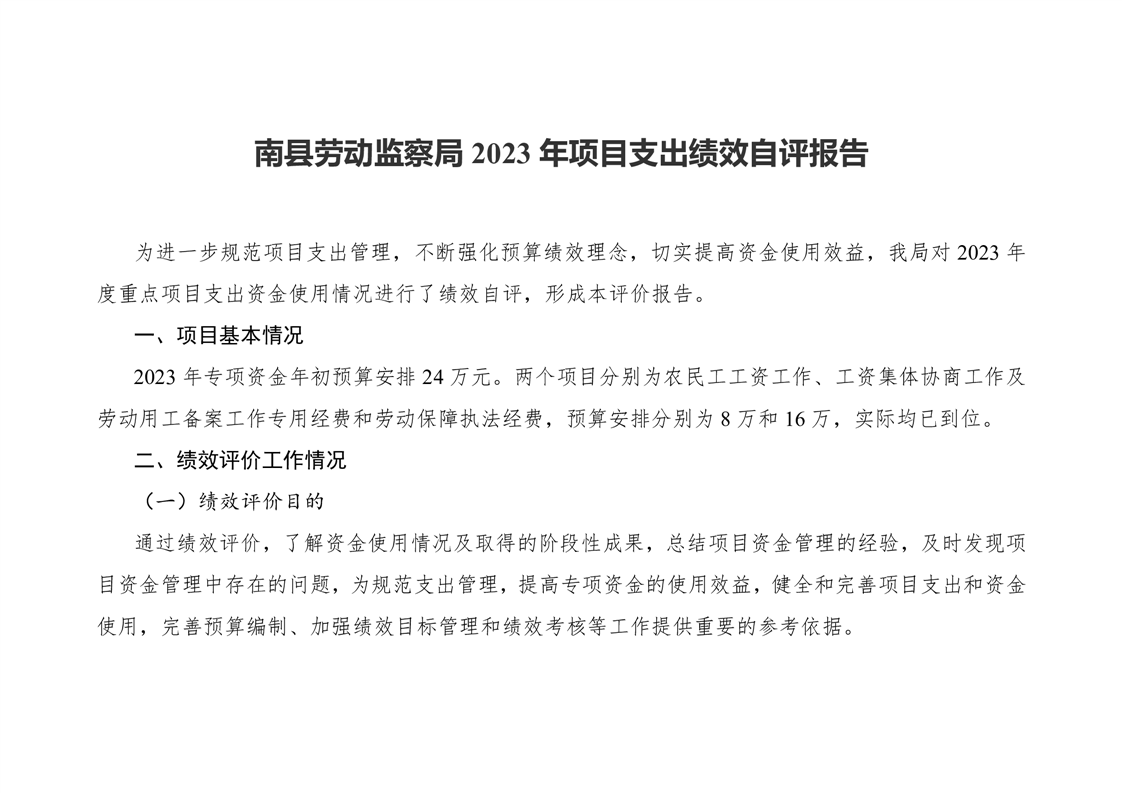 南县劳动监察局 2023 年项目支出绩效自评报告

为进一步规范项目支出管理，不断强化预算绩效理念，切实提高资金使用效益，我局对 2023 年度重点项目支出资金使用情况进行了绩效自评，形成本评价报告。

一、项目基本情况

2023 年专项资金年初预算安排 24 万元。两个项目分别为农民工工资工作、工资集体协商工作及劳动用工备案工作专用经费和劳动保障执法经费，预算安排分别为 8 万和 16 万，实际均已到位。

二、绩效评价工作情况

（一）绩效评价目的

通过绩效评价，了解资金使用情况及取得的阶段性成果，总结项目资金管理的经验，及时发现项目资金管理中存在的问题，为规范支出管理，提高专项资金的使用效益，健全和完善项目支出和资金使用，完善预算编制、加强绩效目标管理和绩效考核等工作提供重要的参考依据。